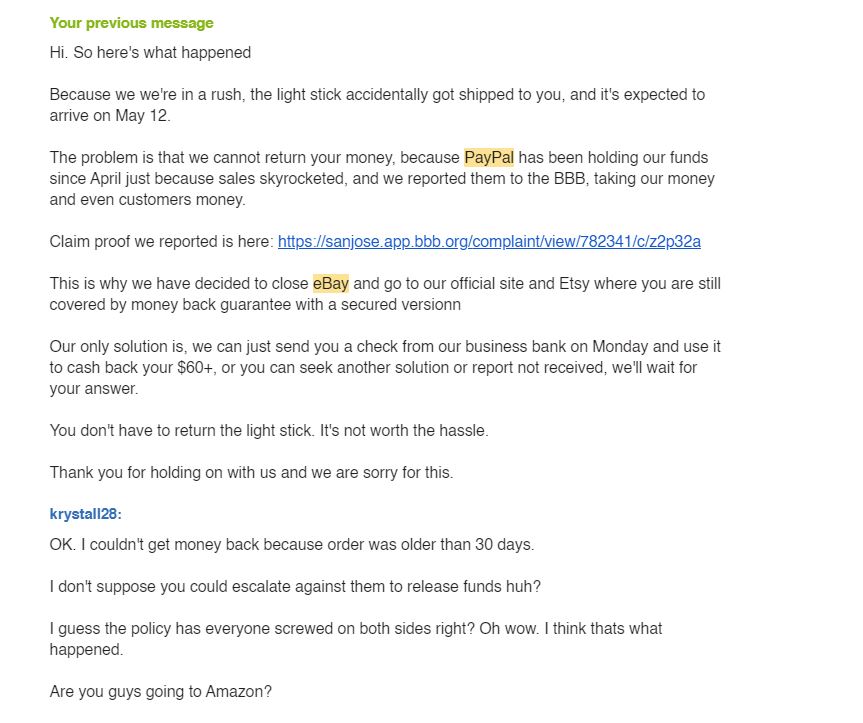 Your previous message

Hi. So here's what happened

Because we we're in a rush, the light stick accidentally got shipped to you, and it's expected to arrive on May 12.

The problem is that we cannot return your money, because PayPal has been holding our funds since April just because sales skyrocketed, and we reported them to the BBB, taking our money and even customers money.

Claim proof we reported is here: https://sanjose.app.bbb.org/complaint/view/782341/c/z2p32a

This is why we have decided to close eBay and go to our official site and Etsy where you are still covered by money back guarantee with a secured versionn

Our only solution is, we can just send you a check from our business bank on Monday and use it to cash back your $60+, or you can seek another solution or report not received, we'll wait for your answer.

You don't have to return the light stick. It's not worth the hassle.

Thank you for holding on with us and we are sorry for this.

krystall28:

OK. I couldn't get money back because order was older than 30 days.

I don't suppose you could escalate against them to release funds huh?

I guess the policy has everyone screwed on both sides right? Oh wow. I think thats what happened.

Are you guys going to Amazon?